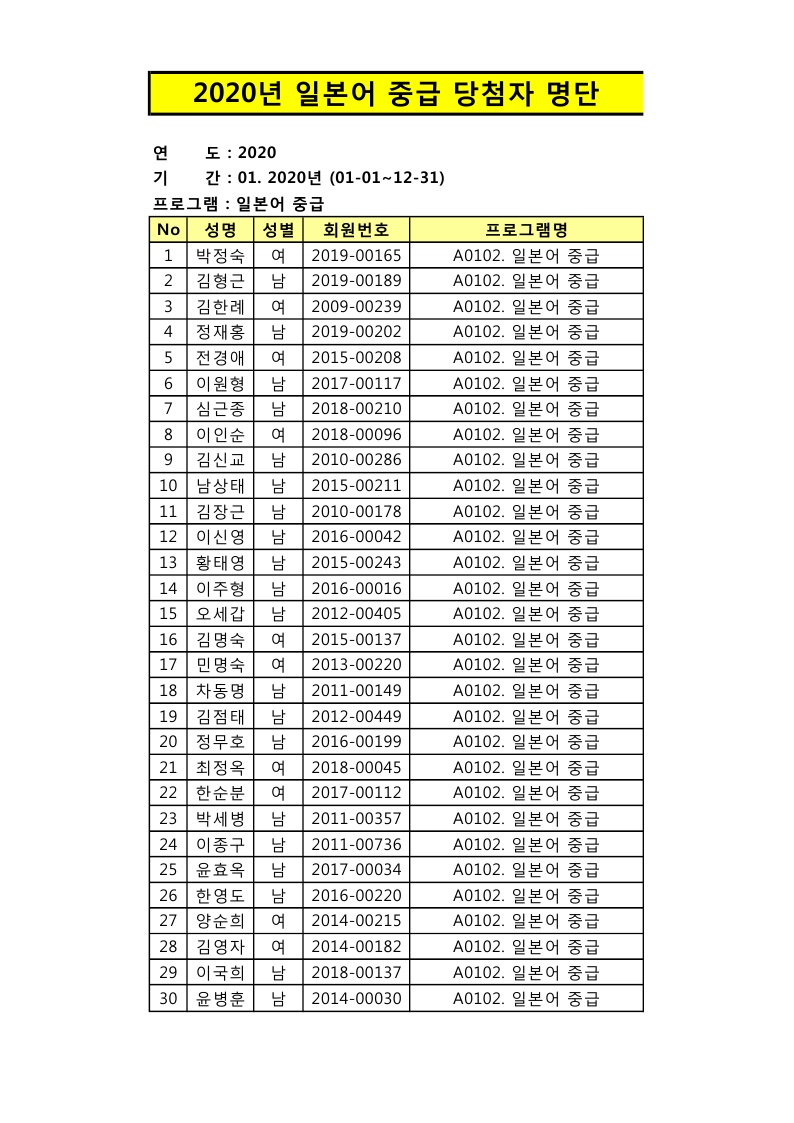 2020년 일본어 중급 당첨자 명단

연 도 : 2020
기 간 : 01. 2020년 (01-01~12-31)
프로그램 : 일본어 중급

| No | 성명 | 성별 | 회원번호 | 프로그램명 |
|---|---|---|---|---|
| 1 | 박정숙 | 여 | 2019-00165 | A0102. 일본어 중급 |
| 2 | 김형근 | 남 | 2019-00189 | A0102. 일본어 중급 |
| 3 | 김한례 | 여 | 2009-00239 | A0102. 일본어 중급 |
| 4 | 정재홍 | 남 | 2019-00202 | A0102. 일본어 중급 |
| 5 | 전경애 | 여 | 2015-00208 | A0102. 일본어 중급 |
| 6 | 이원형 | 남 | 2017-00117 | A0102. 일본어 중급 |
| 7 | 심근종 | 남 | 2018-00210 | A0102. 일본어 중급 |
| 8 | 이인순 | 여 | 2018-00096 | A0102. 일본어 중급 |
| 9 | 김신교 | 남 | 2010-00286 | A0102. 일본어 중급 |
| 10 | 남상태 | 남 | 2015-00211 | A0102. 일본어 중급 |
| 11 | 김장근 | 남 | 2010-00178 | A0102. 일본어 중급 |
| 12 | 이신영 | 남 | 2016-00042 | A0102. 일본어 중급 |
| 13 | 황태영 | 남 | 2015-00243 | A0102. 일본어 중급 |
| 14 | 이주형 | 남 | 2016-00016 | A0102. 일본어 중급 |
| 15 | 오세갑 | 남 | 2012-00405 | A0102. 일본어 중급 |
| 16 | 김명숙 | 여 | 2015-00137 | A0102. 일본어 중급 |
| 17 | 민명숙 | 여 | 2013-00220 | A0102. 일본어 중급 |
| 18 | 차동명 | 남 | 2011-00149 | A0102. 일본어 중급 |
| 19 | 김점태 | 남 | 2012-00449 | A0102. 일본어 중급 |
| 20 | 정무호 | 남 | 2016-00199 | A0102. 일본어 중급 |
| 21 | 최정옥 | 여 | 2018-00045 | A0102. 일본어 중급 |
| 22 | 한순분 | 여 | 2017-00112 | A0102. 일본어 중급 |
| 23 | 박세병 | 남 | 2011-00357 | A0102. 일본어 중급 |
| 24 | 이종구 | 남 | 2011-00736 | A0102. 일본어 중급 |
| 25 | 윤효옥 | 남 | 2017-00034 | A0102. 일본어 중급 |
| 26 | 한영도 | 남 | 2016-00220 | A0102. 일본어 중급 |
| 27 | 양순희 | 여 | 2014-00215 | A0102. 일본어 중급 |
| 28 | 김영자 | 여 | 2014-00182 | A0102. 일본어 중급 |
| 29 | 이국희 | 남 | 2018-00137 | A0102. 일본어 중급 |
| 30 | 윤병훈 | 남 | 2014-00030 | A0102. 일본어 중급 |